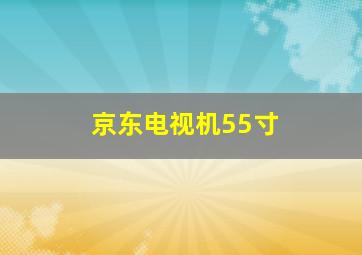 京东电视机55寸